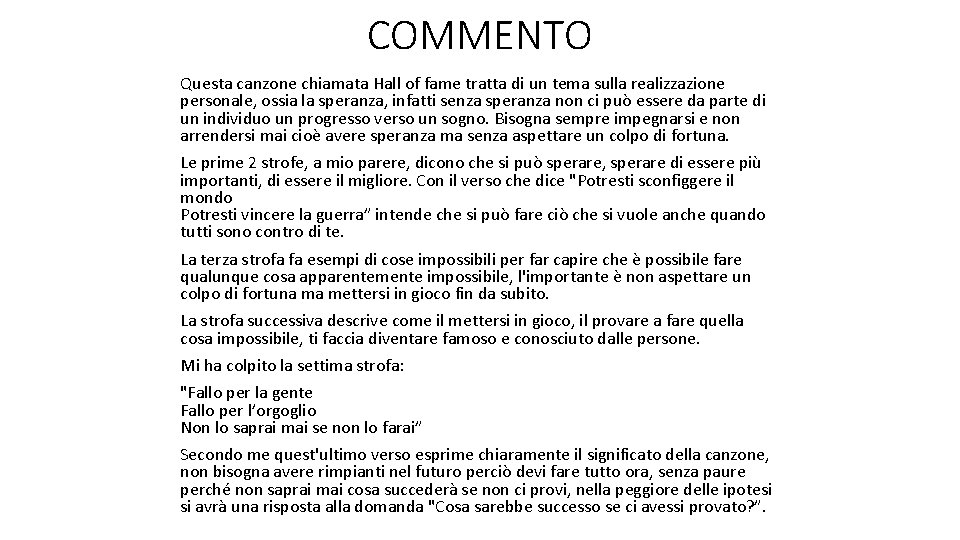 COMMENTO

Questa canzone chiamata Hall of fame tratta di un tema sulla realizzazione personale, ossia la speranza, infatti senza speranza non ci può essere da parte di un individuo un progresso verso un sogno. Bisogna sempre impegnarsi e non arrendersi mai cioè avere speranza ma senza aspettare un colpo di fortuna.

Le prime 2 strofe, a mio parere, dicono che si può sperare, sperare di essere più importanti, di essere il migliore. Con il verso che dice "Potresti sconfiggere il mondo
Potresti vincere la guerra" intende che si può fare ciò che si vuole anche quando tutti sono contro di te.

La terza strofa fa esempi di cose impossibili per far capire che è possibile fare qualunque cosa apparentemente impossibile, l'importante è non aspettare un colpo di fortuna ma mettersi in gioco fin da subito.

La strofa successiva descrive come il mettersi in gioco, il provare a fare quella cosa impossibile, ti faccia diventare famoso e conosciuto dalle persone.

Mi ha colpito la settima strofa:

"Fallo per la gente
Fallo per l'orgoglio
Non lo saprai mai se non lo farai"

Secondo me quest'ultimo verso esprime chiaramente il significato della canzone, non bisogna avere rimpianti nel futuro perciò devi fare tutto ora, senza paure perché non saprai mai cosa succederà se non ci provi, nella peggiore delle ipotesi si avrà una risposta alla domanda "Cosa sarebbe successo se ci avessi provato?".